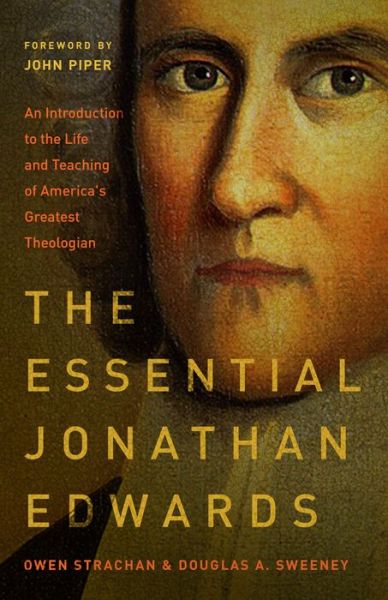 FOREWORD BY
JOHN PIPER

An Introduction to the Life and Teaching of America's Greatest Theologian

THE ESSENTIAL JONATHAN EDWARDS

OWEN STRACHAN & DOUGLAS A. SWEENEY